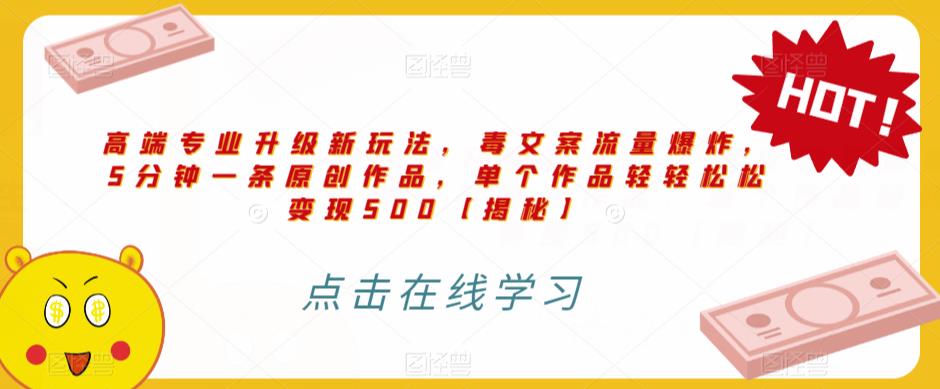 HOT!

高端专业升级新玩法，毒文案流量爆炸，5分钟一条原创作品，单个作品轻轻松松变现500【揭秘】

点击在线学习